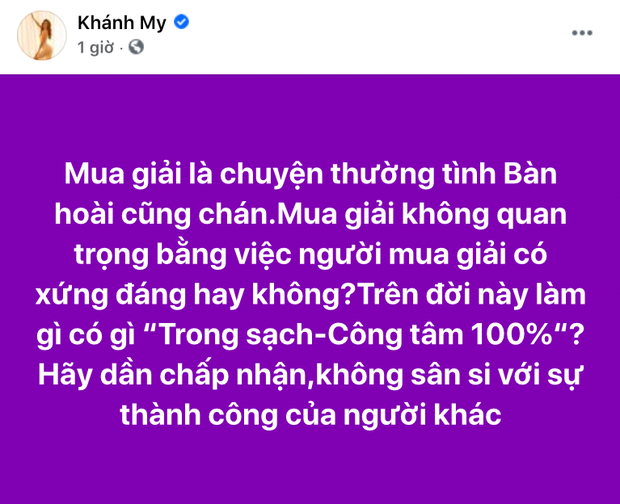 Khánh My
1 giờ ·

Mua giải là chuyện thường tình Bàn hoài cũng chán.Mua giải không quan trọng bằng việc người mua giải có xứng đáng hay không?Trên đời này làm gì có gì “Trong sạch-Công tâm 100%“? Hãy dần chấp nhận,không sân si với sự thành công của người khác